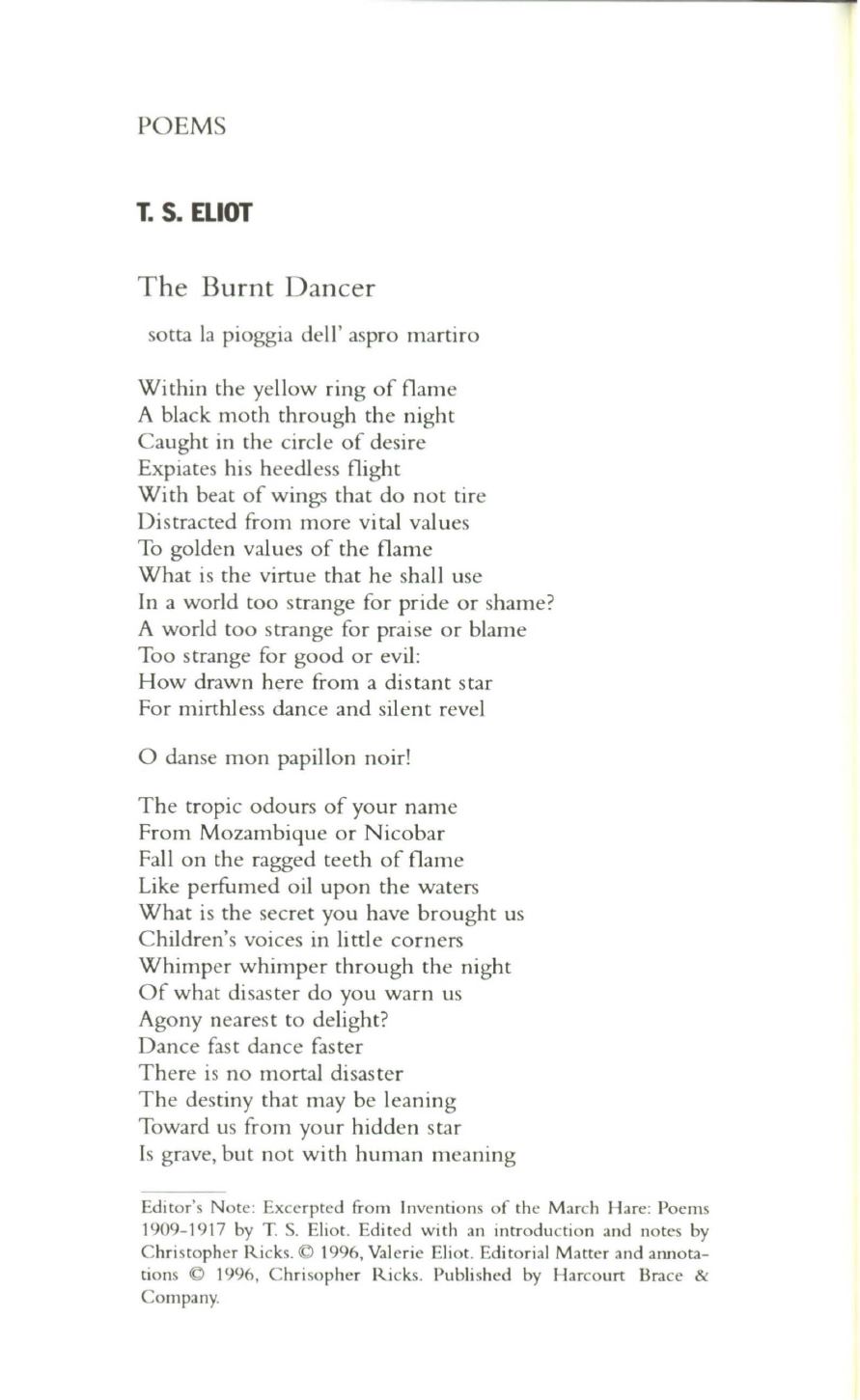 POEMS

T. S. ELIOT

The Burnt Dancer

sotta la pioggia dell' aspro martiro

Within the yellow ring of flame
A black moth through the night
Caught in the circle of desire
Expiates his heedless flight
With beat of wings that do not tire
Distracted from more vital values
To golden values of the flame
What is the virtue that he shall use
In a world too strange for pride or shame?
A world too strange for praise or blame
Too strange for good or evil:
How drawn here from a distant star
For mirthless dance and silent revel

O danse mon papillon noir!

The tropic odours of your name
From Mozambique or Nicobar
Fall on the ragged teeth of flame
Like perfumed oil upon the waters
What is the secret you have brought us
Children's voices in little corners
Whimper whimper through the night
Of what disaster do you warn us
Agony nearest to delight?
Dance fast dance faster
There is no mortal disaster
The destiny that may be leaning
Toward us from your hidden star
Is grave, but not with human meaning

Editor's Note: Excerpted from Inventions of the March Hare: Poems 1909-1917 by T. S. Eliot. Edited with an introduction and notes by Christopher Ricks. © 1996, Valerie Eliot. Editorial Matter and annotations © 1996, Chrisopher Ricks. Published by Harcourt Brace & Company.